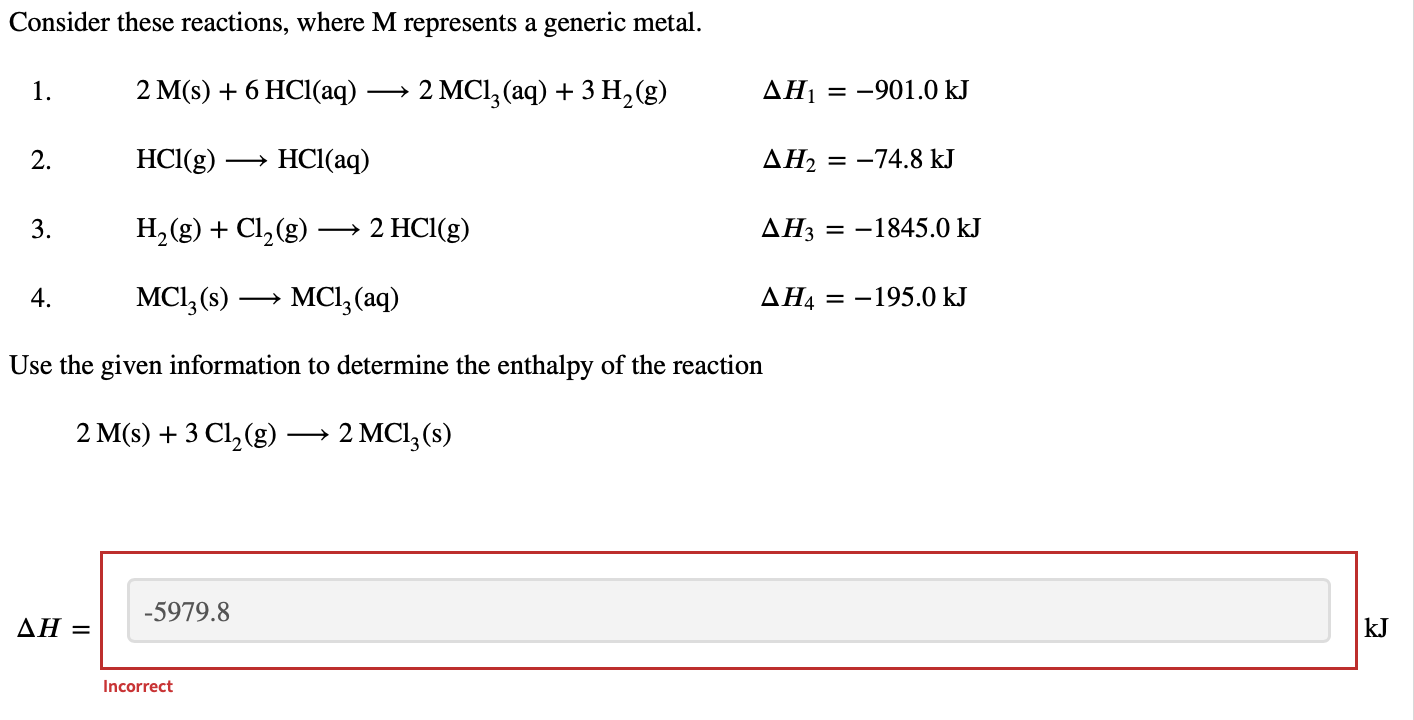 Consider these reactions, where M represents a generic metal.

1. $2\,M(s) + 6\,HCl(aq) \longrightarrow 2\,MCl_3(aq) + 3\,H_2(g)$ $\Delta H_1 = -901.0$ kJ

2. $HCl(g) \longrightarrow HCl(aq)$ $\Delta H_2 = -74.8$ kJ

3. $H_2(g) + Cl_2(g) \longrightarrow 2\,HCl(g)$ $\Delta H_3 = -1845.0$ kJ

4. $MCl_3(s) \longrightarrow MCl_3(aq)$ $\Delta H_4 = -195.0$ kJ

Use the given information to determine the enthalpy of the reaction

$2\,M(s) + 3\,Cl_2(g) \longrightarrow 2\,MCl_3(s)$

$\Delta H =$ -5979.8 kJ

Incorrect